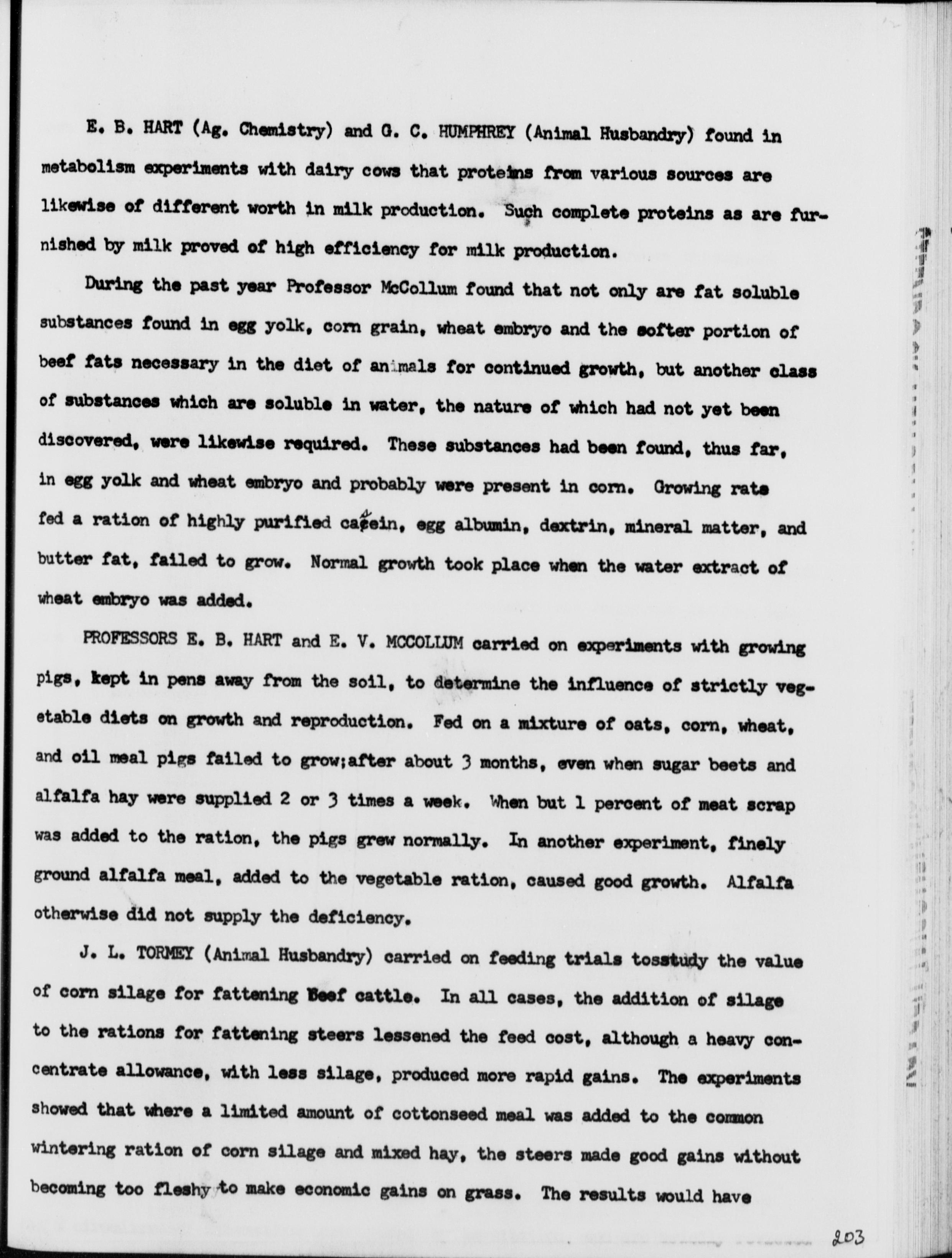 E. B. HART (Ag. Chemistry) and G. C. HUMPHREY (Animal Husbandry) found in metabolism experiments with dairy cows that proteins from various sources are likewise of different worth in milk production. Such complete proteins as are furnished by milk proved of high efficiency for milk production.

During the past year Professor McCollum found that not only are fat soluble substances found in egg yolk, corn grain, wheat embryo and the softer portion of beef fats necessary in the diet of animals for continued growth, but another class of substances which are soluble in water, the nature of which had not yet been discovered, were likewise required. These substances had been found, thus far, in egg yolk and wheat embryo and probably were present in corn. Growing rats fed a ration of highly purified casein, egg albumin, dextrin, mineral matter, and butter fat, failed to grow. Normal growth took place when the water extract of wheat embryo was added.

PROFESSORS E. B. HART and E. V. MCCOLLUM carried on experiments with growing pigs, kept in pens away from the soil, to determine the influence of strictly vegetable diets on growth and reproduction. Fed on a mixture of oats, corn, wheat, and oil meal pigs failed to grow;after about 3 months, even when sugar beets and alfalfa hay were supplied 2 or 3 times a week. When but 1 percent of meat scrap was added to the ration, the pigs grew normally. In another experiment, finely ground alfalfa meal, added to the vegetable ration, caused good growth. Alfalfa otherwise did not supply the deficiency.

J. L. TORMEY (Animal Husbandry) carried on feeding trials tosstudy the value of corn silage for fattening Beef cattle. In all cases, the addition of silage to the rations for fattening steers lessened the feed cost, although a heavy concentrate allowance, with less silage, produced more rapid gains. The experiments showed that where a limited amount of cottonseed meal was added to the common wintering ration of corn silage and mixed hay, the steers made good gains without becoming too fleshy to make economic gains on grass. The results would have

203